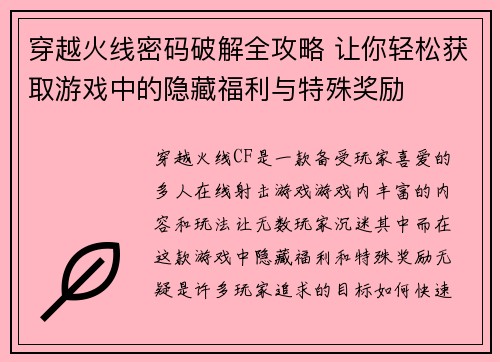 穿越火线密码破解全攻略 让你轻松获取游戏中的隐藏福利与特殊奖励

穿越火线CF是一款备受玩家喜爱的多人在线射击游戏游戏内丰富的内容和玩法让无数玩家沉迷其中而在这款游戏中隐藏福利和特殊奖励无疑是许多玩家追求的目标如何快速